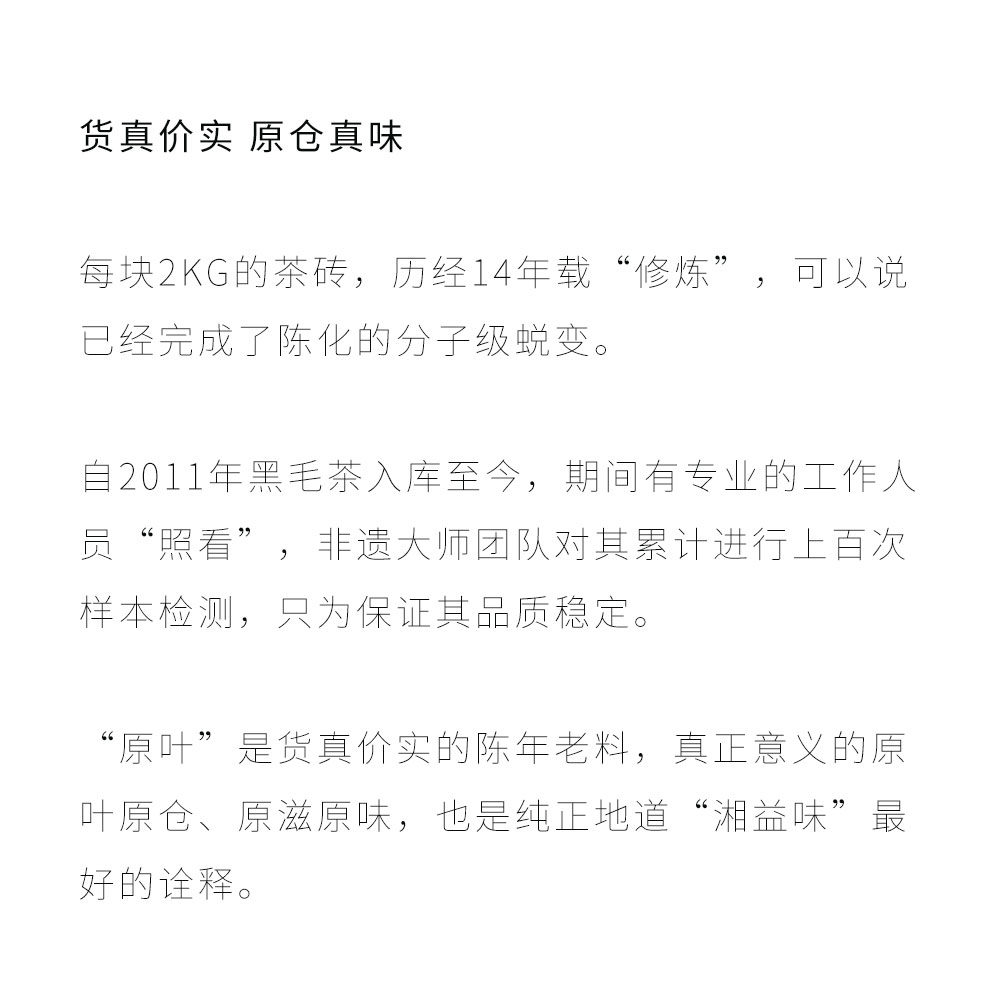 货真价实 原仓真味

每块2KG的茶砖，历经14年载“修炼”，可以说已经完成了陈化的分子级蜕变。

自2011年黑毛茶入库至今，期间有专业的工作人员“照看”，非遗大师团队对其累计进行上百次样本检测，只为保证其品质稳定。

“原叶”是货真价实的陈年老料，真正意义的原叶原仓、原滋原味，也是纯正地道“湘益味”最好的诠释。